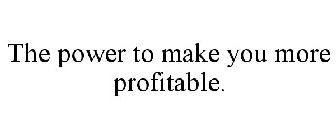 The power to make you more profitable.